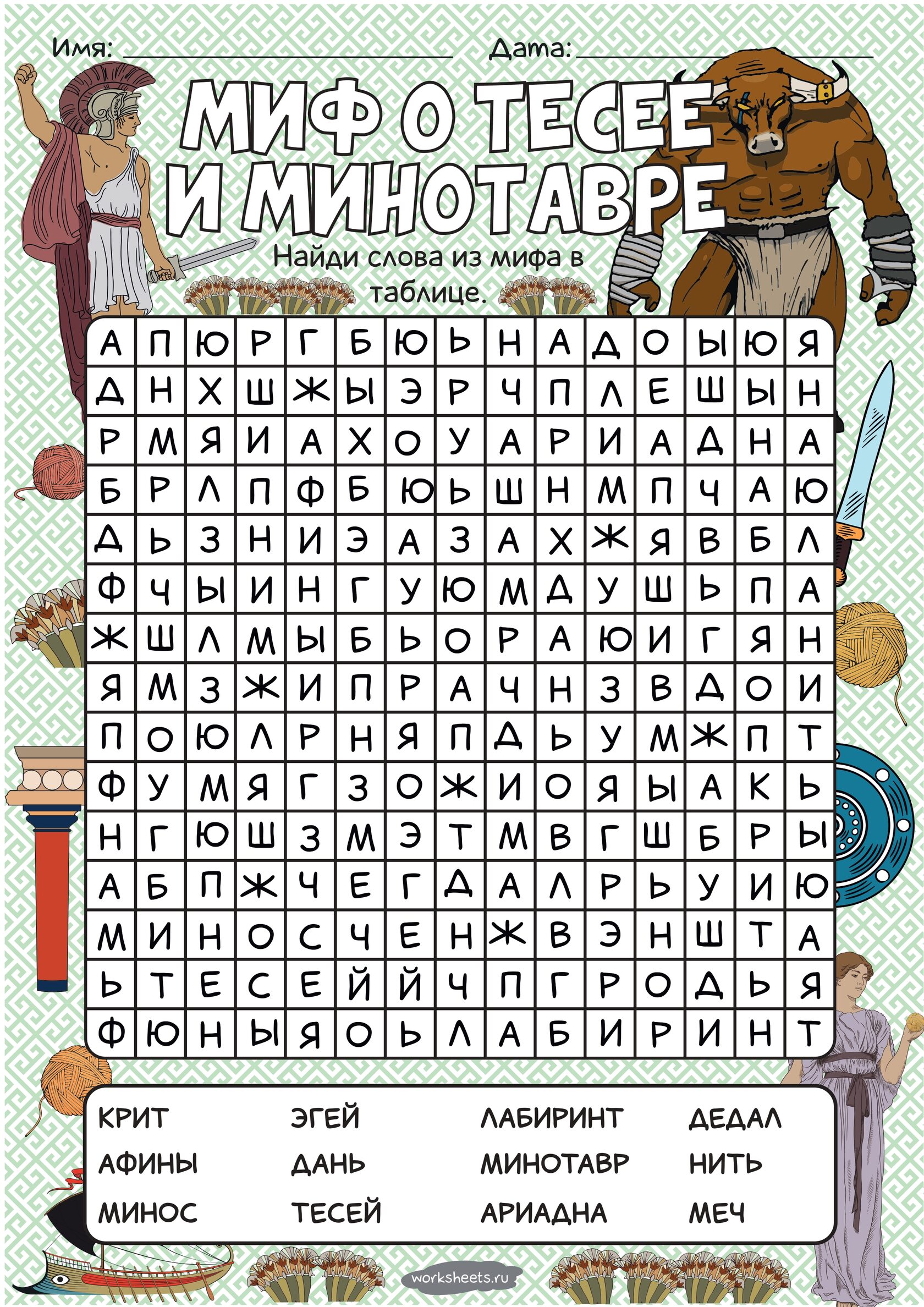 Имя: ____ Дата: ____

МИФ О ТЕСЕЕ И МИНОТАВРЕ

Найди слова из мифа в таблице.

| А | П | Ю | Р | Г | Б | Ю | Ь | Н | А | Д | О | Ы | Ю | Я |
|---|---|---|---|---|---|---|---|---|---|---|---|---|---|---|
| Д | Н | Х | Ш | Ж | Ы | Э | Р | Ч | П | Л | Е | Ш | Ы | Н |
| Р | М | Я | И | А | Х | О | У | А | Р | И | А | Д | Н | А |
| Б | Р | Л | П | Ф | Б | Ю | Ь | Ш | Н | М | П | Ч | А | Ю |
| Д | Ь | З | Н | И | Э | А | З | А | Х | Ж | Я | В | Б | Л |
| Ф | Ч | Ы | И | Н | Г | У | Ю | М | Д | У | Ш | Ь | П | А |
| Ж | Ш | Л | М | Ы | Б | Ь | О | Р | А | Ю | И | Г | Я | Н |
| Я | М | З | Ж | И | П | Р | А | Ч | Н | З | В | Д | О | И |
| П | О | Ю | Л | Р | Н | Я | П | Д | Ь | У | М | Ж | П | Т |
| Ф | У | М | Я | Г | З | О | Ж | И | О | Я | Ы | А | К | Ь |
| Н | Г | Ю | Ш | З | М | Э | Т | М | В | Г | Ш | Б | Р | Ы |
| А | Б | П | Ж | Ч | Е | Г | Д | А | Л | Р | Ь | У | И | Ю |
| М | И | Н | О | С | Ч | Е | Н | Ж | В | Э | Н | Ш | Т | А |
| Ь | Т | Е | С | Е | Й | Й | Ч | П | Г | Р | О | Д | Ь | Я |
| Ф | Ю | Н | Ы | Я | О | Ь | Л | А | Б | И | Р | И | Н | Т |

КРИТ
АФИНЫ
МИНОС

ЭГЕЙ
ДАНЬ
ТЕСЕЙ

ЛАБИРИНТ
МИНОТАВР
АРИАДНА

ДЕДАЛ
НИТЬ
МЕЧ

worksheets.ru